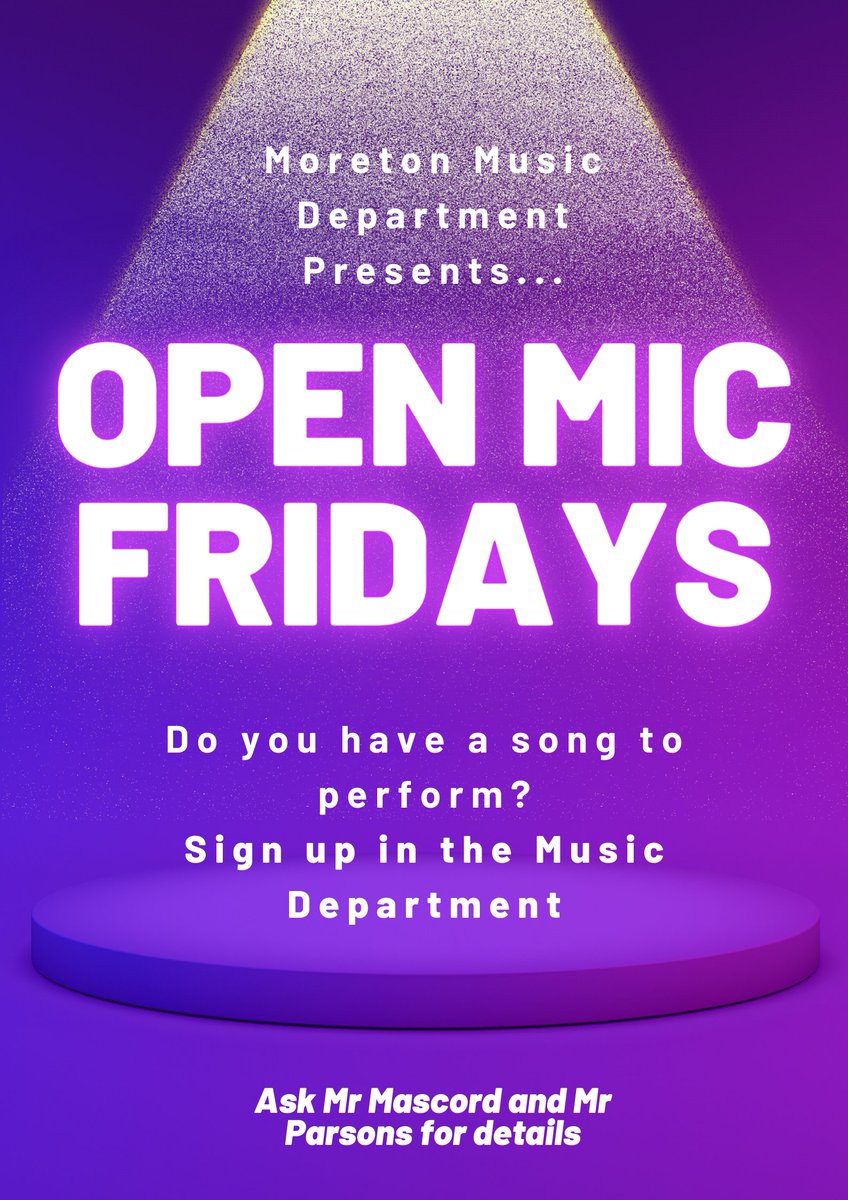 Moreton Music Department Presents...

OPEN MIC FRIDAYS

Do you have a song to perform?
Sign up in the Music Department

Ask Mr Mascord and Mr Parsons for details